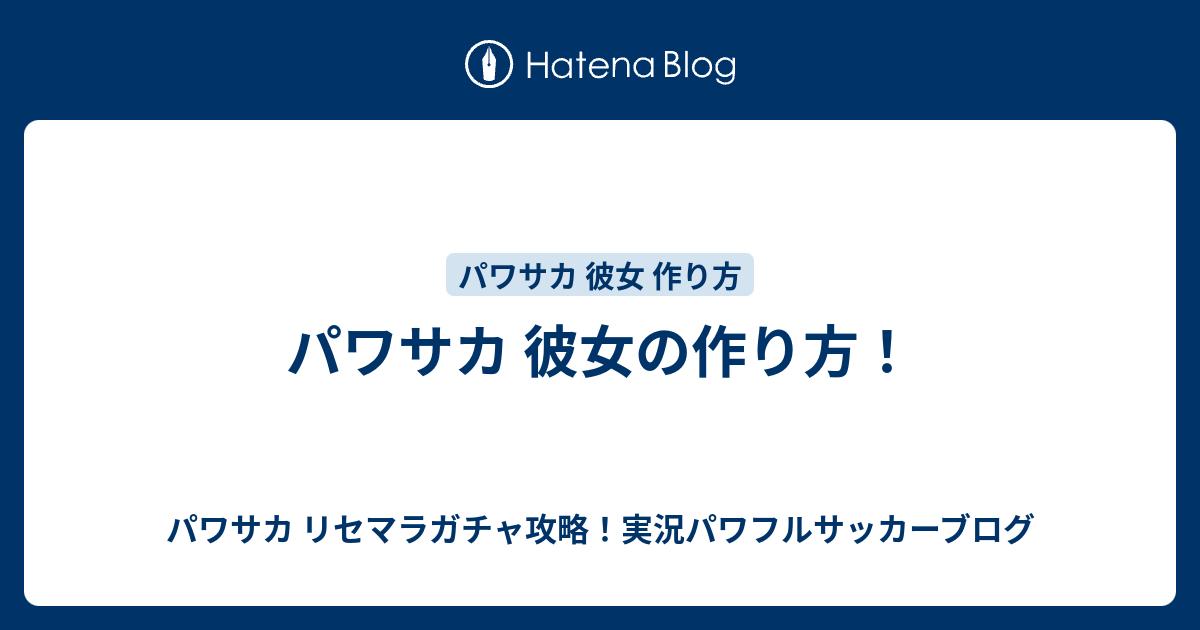 Hatena Blog

パワサカ 彼女 作り方

パワサカ 彼女の作り方！

パワサカ リセマラガチャ攻略！実況パワフルサッカーブログ